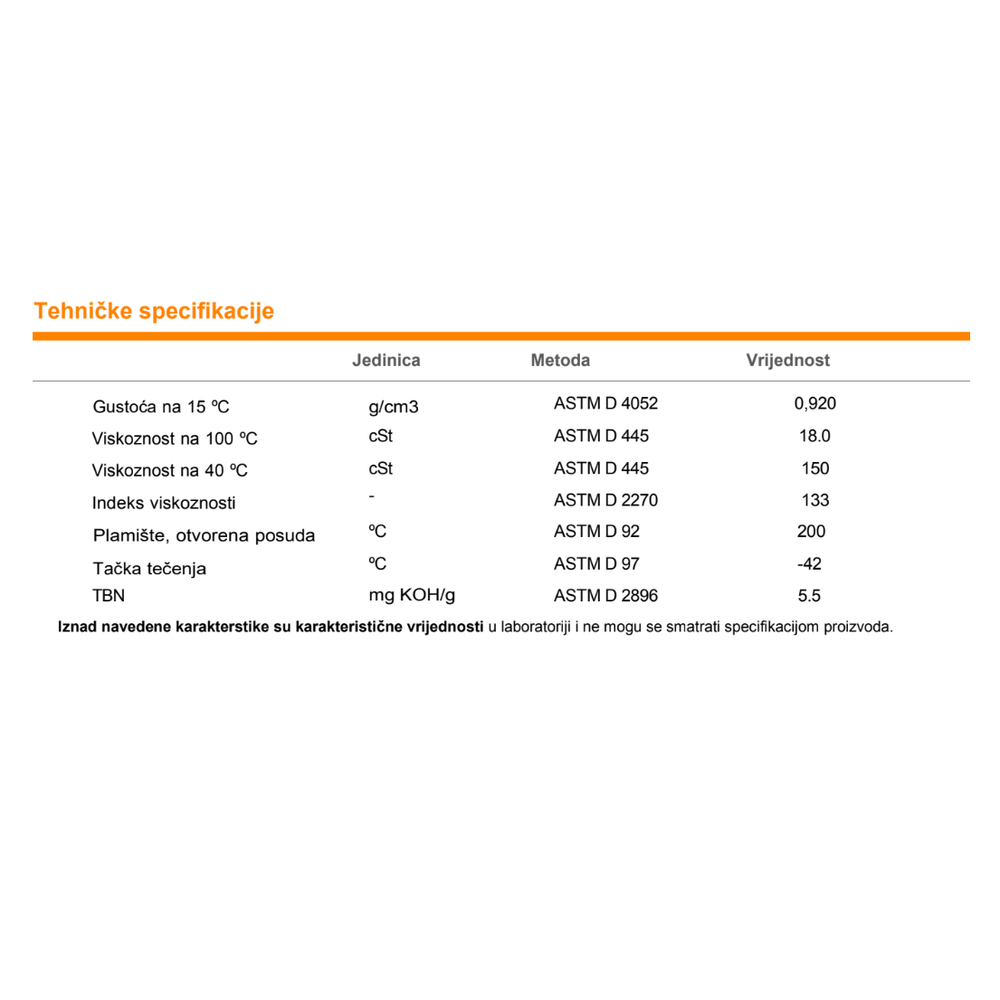 Tehničke specifikacije

|  | Jedinica | Metoda | Vrijednost |
|---|---|---|---|
| Gustoća na 15 ºC | g/cm3 | ASTM D 4052 | 0,920 |
| Viskoznost na 100 ºC | cSt | ASTM D 445 | 18.0 |
| Viskoznost na 40 ºC | cSt | ASTM D 445 | 150 |
| Indeks viskoznosti | - | ASTM D 2270 | 133 |
| Plamište, otvorena posuda | ºC | ASTM D 92 | 200 |
| Tačka tečenja | ºC | ASTM D 97 | -42 |
| TBN | mg KOH/g | ASTM D 2896 | 5.5 |

Iznad navedene karakterstike su karakteristične vrijednosti u laboratoriji i ne mogu se smatrati specifikacijom proizvoda.